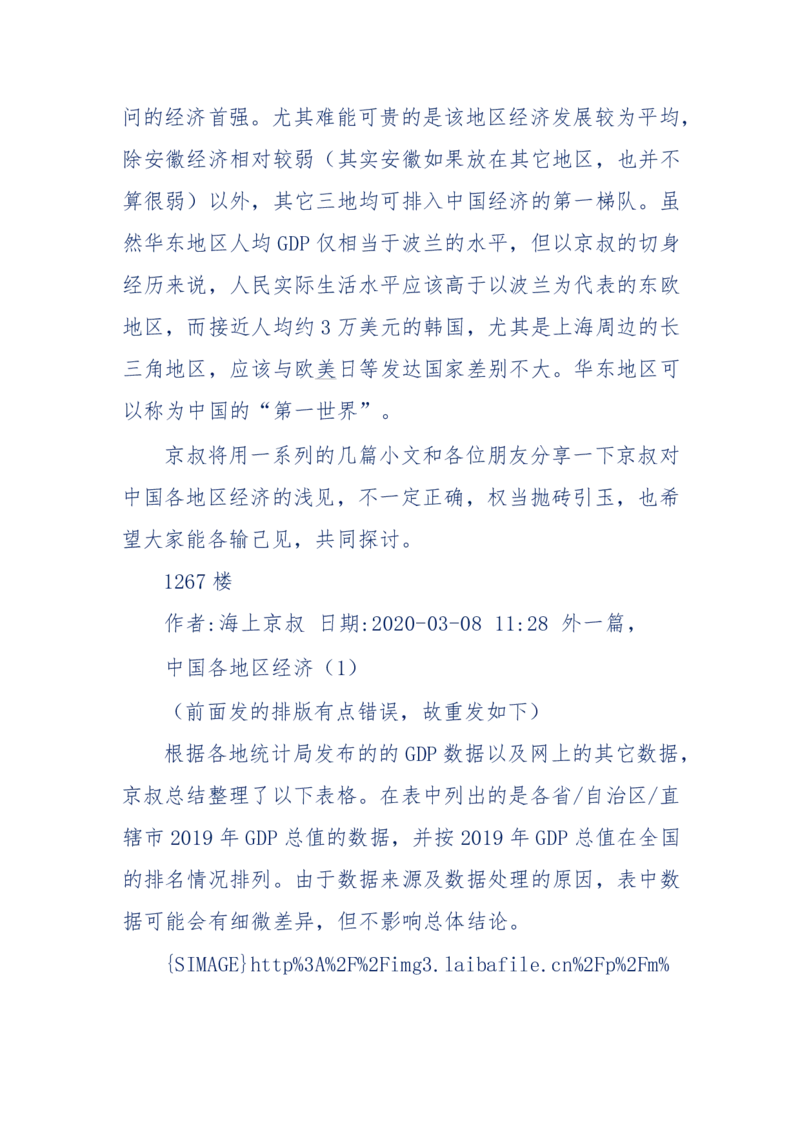 问的经济首强。尤其难能可贵的是该地区经济发展较为平均，除安徽经济相对较弱（其实安徽如果放在其它地区，也并不算很弱）以外，其它三地均可排入中国经济的第一梯队。虽然华东地区人均 GDP 仅相当于波兰的水平，但以京叔的切身经历来说，人民实际生活水平应该高于以波兰为代表的东欧地区，而接近人均约 3 万美元的韩国，尤其是上海周边的长三角地区，应该与欧美日等发达国家差别不大。华东地区可以称为中国的“第一世界”。

京叔将用一系列的几篇小文和各位朋友分享一下京叔对中国各地区经济的浅见，不一定正确，权当抛砖引玉，也希望大家能各输己见，共同探讨。

1267 楼

作者:海上京叔 日期:2020-03-08 11:28 外一篇，

中国各地区经济（1）

（前面发的排版有点错误，故重发如下）

根据各地统计局发布的的 GDP 数据以及网上的其它数据，京叔总结整理了以下表格。在表中列出的是各省/自治区/直辖市 2019 年 GDP 总值的数据，并按 2019 年 GDP 总值在全国的排名情况排列。由于数据来源及数据处理的原因，表中数据可能会有细微差异，但不影响总体结论。

{SIMAGE}http%3A%2F%2Fimg3.laibafile.cn%2Fp%2Fm%